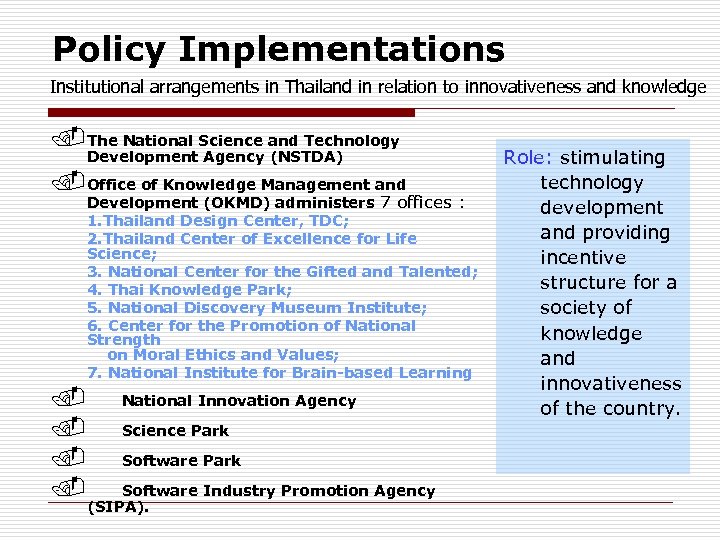 Policy Implementations

Institutional arrangements in Thailand in relation to innovativeness and knowledge

The National Science and Technology Development Agency (NSTDA)

Office of Knowledge Management and Development (OKMD) administers 7 offices :
1.Thailand Design Center, TDC;
2.Thailand Center of Excellence for Life Science;
3. National Center for the Gifted and Talented;
4. Thai Knowledge Park;
5. National Discovery Museum Institute;
6. Center for the Promotion of National Strength on Moral Ethics and Values;
7. National Institute for Brain-based Learning

National Innovation Agency

Science Park

Software Park

Software Industry Promotion Agency (SIPA).

Role: stimulating technology development and providing incentive structure for a society of knowledge and innovativeness of the country.